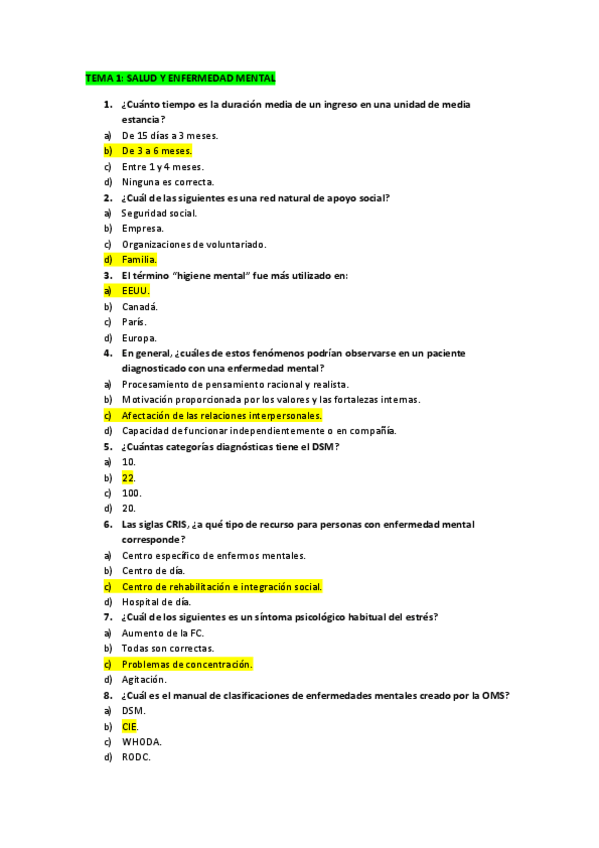 TEMA 1: SALUD Y ENFERMEDAD MENTAL

1. ¿Cuánto tiempo es la duración media de un ingreso en una unidad de media estancia?
a) De 15 días a 3 meses.
b) De 3 a 6 meses.
c) Entre 1 y 4 meses.
d) Ninguna es correcta.
2. ¿Cuál de las siguientes es una red natural de apoyo social?
a) Seguridad social.
b) Empresa.
c) Organizaciones de voluntariado.
d) Familia.
3. El término "higiene mental" fue más utilizado en:
a) EEUU.
b) Canadá.
c) París.
d) Europa.
4. En general, ¿cuáles de estos fenómenos podrían observarse en un paciente diagnosticado con una enfermedad mental?
a) Procesamiento de pensamiento racional y realista.
b) Motivación proporcionada por los valores y las fortalezas internas.
c) Afectación de las relaciones interpersonales.
d) Capacidad de funcionar independientemente o en compañía.
5. ¿Cuántas categorías diagnósticas tiene el DSM?
a) 10.
b) 22.
c) 100.
d) 20.
6. Las siglas CRIS, ¿a qué tipo de recurso para personas con enfermedad mental corresponde?
a) Centro específico de enfermos mentales.
b) Centro de día.
c) Centro de rehabilitación e integración social.
d) Hospital de día.
7. ¿Cuál de los siguientes es un síntoma psicológico habitual del estrés?
a) Aumento de la FC.
b) Todas son correctas.
c) Problemas de concentración.
d) Agitación.
8. ¿Cuál es el manual de clasificaciones de enfermedades mentales creado por la OMS?
a) DSM.
b) CIE.
c) WHODA.
d) RODC.